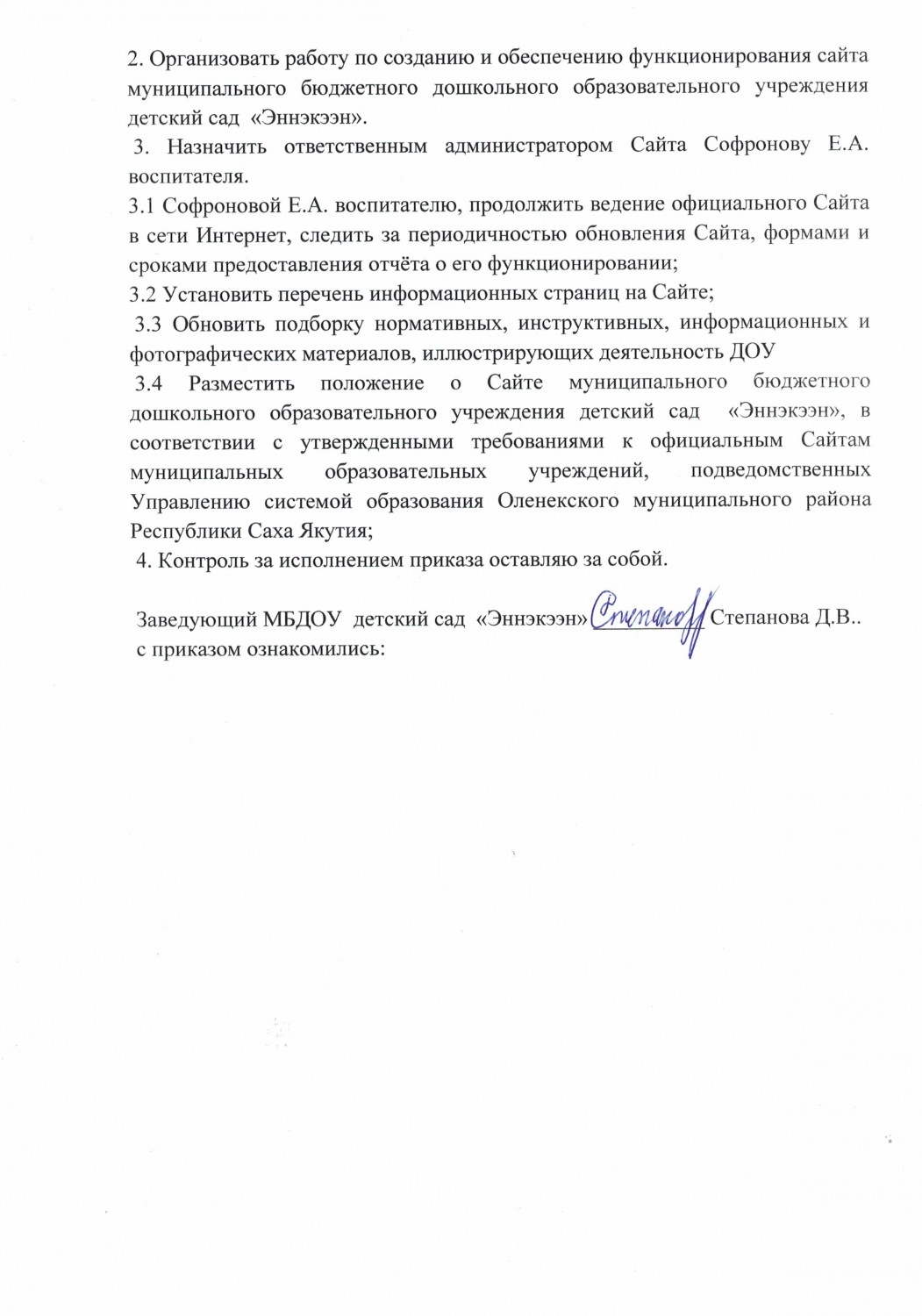 2. Организовать работу по созданию и обеспечению функционирования сайта муниципального бюджетного дошкольного образовательного учреждения детский сад «Эннэкээн».

3. Назначить ответственным администратором Сайта Софронову Е.А. воспитателя.

3.1 Софроновой Е.А. воспитателю, продолжить ведение официального Сайта в сети Интернет, следить за периодичностью обновления Сайта, формами и сроками предоставления отчёта о его функционировании;

3.2 Установить перечень информационных страниц на Сайте;

3.3 Обновить подборку нормативных, инструктивных, информационных и фотографических материалов, иллюстрирующих деятельность ДОУ

3.4 Разместить положение о Сайте муниципального бюджетного дошкольного образовательного учреждения детский сад «Эннэкээн», в соответствии с утвержденными требованиями к официальным Сайтам муниципальных образовательных учреждений, подведомственных Управлению системой образования Оленекского муниципального района Республики Саха Якутия;

4. Контроль за исполнением приказа оставляю за собой.

Заведующий МБДОУ детский сад «Эннэкээн» Степанова Степанова Д.В..
с приказом ознакомились: